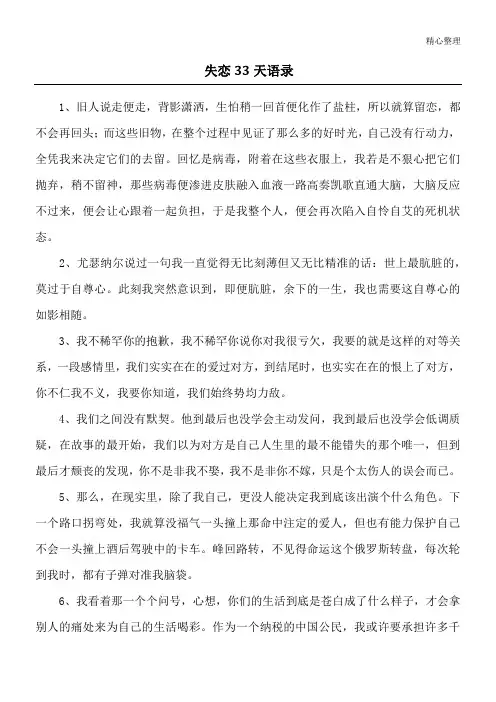 精心整理

失恋 33 天语录

1、旧人说走便走，背影潇洒，生怕稍一回首便化作了盐柱，所以就算留恋，都不会再回头；而这些旧物，在整个过程中见证了那么多的好时光，自己没有行动力，全凭我来决定它们的去留。回忆是病毒，附着在这些衣服上，我若是不狠心把它们抛弃，稍不留神，那些病毒便渗进皮肤融入血液一路高奏凯歌直通大脑，大脑反应不过来，便会让心跟着一起负担，于是我整个人，便会再次陷入自怜自艾的死机状态。

2、尤瑟纳尔说过一句我一直觉得无比刻薄但又无比精准的话：世上最肮脏的，莫过于自尊心。此刻我突然意识到，即便肮脏，余下的一生，我也需要这自尊心的如影相随。

3、我不稀罕你的抱歉，我不稀罕你说你对我很亏欠，我要的就是这样的对等关系，一段感情里，我们实实在在的爱过对方，到结尾时，也实实在在的恨上了对方，你不仁我不义，我要你知道，我们始终势均力敌。

4、我们之间没有默契。他到最后也没学会主动发问，我到最后也没学会低调质疑，在故事的最开始，我们以为对方是自己人生里的最不能错失的那个唯一，但到最后才颓丧的发现，你不是非我不娶，我不是非你不嫁，只是个太伤人的误会而已。

5、那么，在现实里，除了我自己，更没人能决定我到底该出演个什么角色。下一个路口拐弯处，我就算没福气一头撞上那命中注定的爱人，但也有能力保护自己不会一头撞上酒后驾驶中的卡车。峰回路转，不见得命运这个俄罗斯转盘，每次轮到我时，都有子弹对准我脑袋。

6、我看着那一个个问号，心想，你们的生活到底是苍白成了什么样子，才会拿别人的痛处来为自己的生活喝彩。作为一个纳税的中国公民，我或许要承担许多千